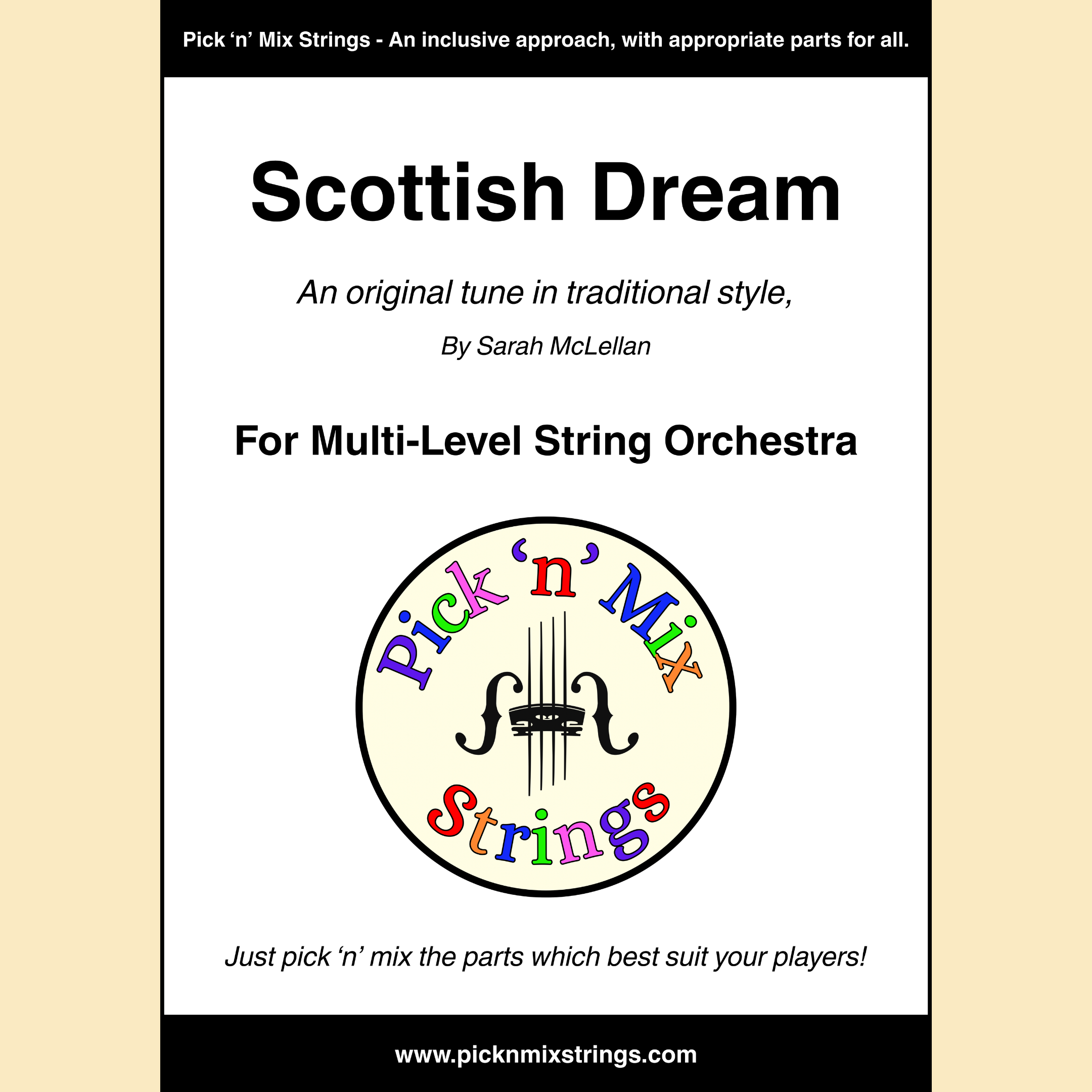 Pick ‘n’ Mix Strings - An inclusive approach, with appropriate parts for all.

Scottish Dream

An original tune in traditional style,

By Sarah McLellan

For Multi-Level String Orchestra

Pick ‘n’ Mix

Strings

Just pick ‘n’ mix the parts which best suit your players!

www.picknmixstrings.com